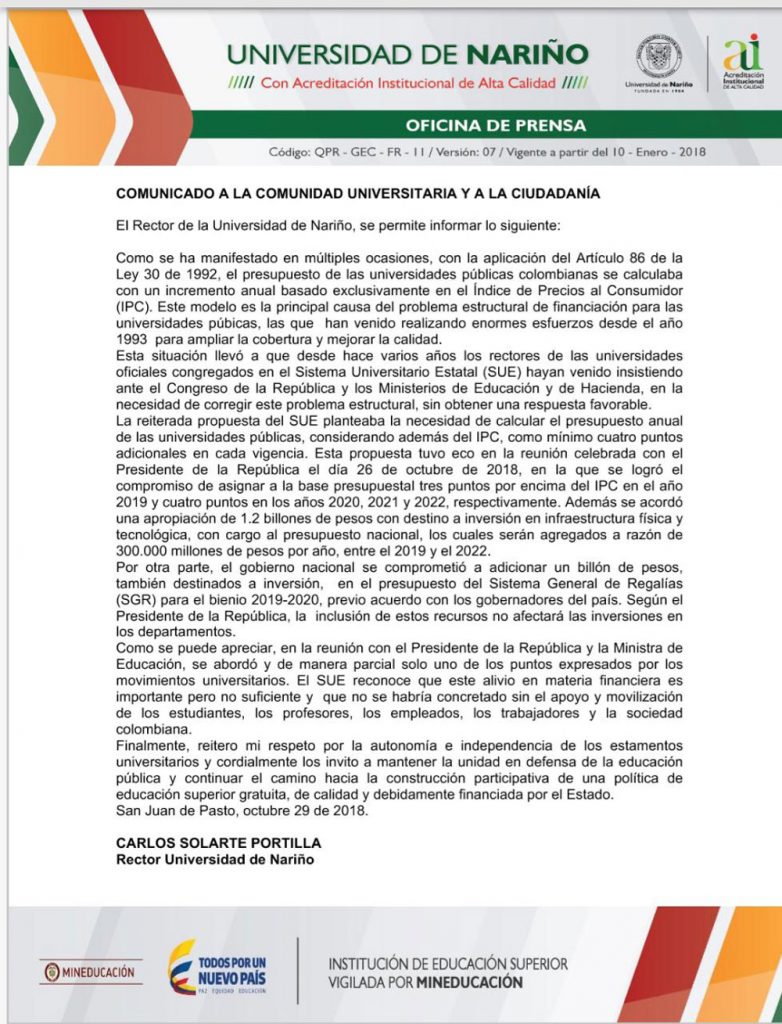 UNIVERSIDAD DE NARIÑO
///// Con Acreditación Institucional de Alta Calidad

Universidad de Nariño
FUNDADA EN 1904

ai
Acreditación Institucional
DE ALTA CALIDAD

OFICINA DE PRENSA

Código: QPR - GEC - FR - 11 / Versión: 07 / Vigente a partir del 10 - Enero - 2018

COMUNICADO A LA COMUNIDAD UNIVERSITARIA Y A LA CIUDADANÍA

El Rector de la Universidad de Nariño, se permite informar lo siguiente:

Como se ha manifestado en múltiples ocasiones, con la aplicación del Artículo 86 de la Ley 30 de 1992, el presupuesto de las universidades públicas colombianas se calculaba con un incremento anual basado exclusivamente en el Índice de Precios al Consumidor (IPC). Este modelo es la principal causa del problema estructural de financiación para las universidades púbicas, las que han venido realizando enormes esfuerzos desde el año 1993 para ampliar la cobertura y mejorar la calidad.
Esta situación llevó a que desde hace varios años los rectores de las universidades oficiales congregados en el Sistema Universitario Estatal (SUE) hayan venido insistiendo ante el Congreso de la República y los Ministerios de Educación y de Hacienda, en la necesidad de corregir este problema estructural, sin obtener una respuesta favorable.
La reiterada propuesta del SUE planteaba la necesidad de calcular el presupuesto anual de las universidades públicas, considerando además del IPC, como mínimo cuatro puntos adicionales en cada vigencia. Esta propuesta tuvo eco en la reunión celebrada con el Presidente de la República el día 26 de octubre de 2018, en la que se logró el compromiso de asignar a la base presupuestal tres puntos por encima del IPC en el año 2019 y cuatro puntos en los años 2020, 2021 y 2022, respectivamente. Además se acordó una apropiación de 1.2 billones de pesos con destino a inversión en infraestructura física y tecnológica, con cargo al presupuesto nacional, los cuales serán agregados a razón de 300.000 millones de pesos por año, entre el 2019 y el 2022.
Por otra parte, el gobierno nacional se comprometió a adicionar un billón de pesos, también destinados a inversión, en el presupuesto del Sistema General de Regalías (SGR) para el bienio 2019-2020, previo acuerdo con los gobernadores del país. Según el Presidente de la República, la inclusión de estos recursos no afectará las inversiones en los departamentos.
Como se puede apreciar, en la reunión con el Presidente de la República y la Ministra de Educación, se abordó y de manera parcial solo uno de los puntos expresados por los movimientos universitarios. El SUE reconoce que este alivio en materia financiera es importante pero no suficiente y que no se habría concretado sin el apoyo y movilización de los estudiantes, los profesores, los empleados, los trabajadores y la sociedad colombiana.
Finalmente, reitero mi respeto por la autonomía e independencia de los estamentos universitarios y cordialmente los invito a mantener la unidad en defensa de la educación pública y continuar el camino hacia la construcción participativa de una política de educación superior gratuita, de calidad y debidamente financiada por el Estado.
San Juan de Pasto, octubre 29 de 2018.

CARLOS SOLARTE PORTILLA
Rector Universidad de Nariño

MINEDUCACIÓN

TODOS POR UN NUEVO PAÍS
PAZ EQUIDAD EDUCACIÓN

INSTITUCIÓN DE EDUCACIÓN SUPERIOR VIGILADA POR MINEDUCACIÓN